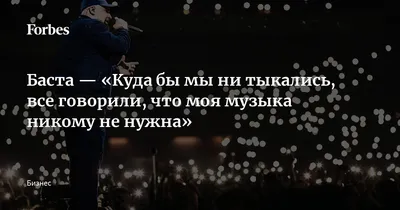 Forbes

Баста — «Куда бы мы ни тыкались, все говорили, что моя музыка никому не нужна»

Бизнес